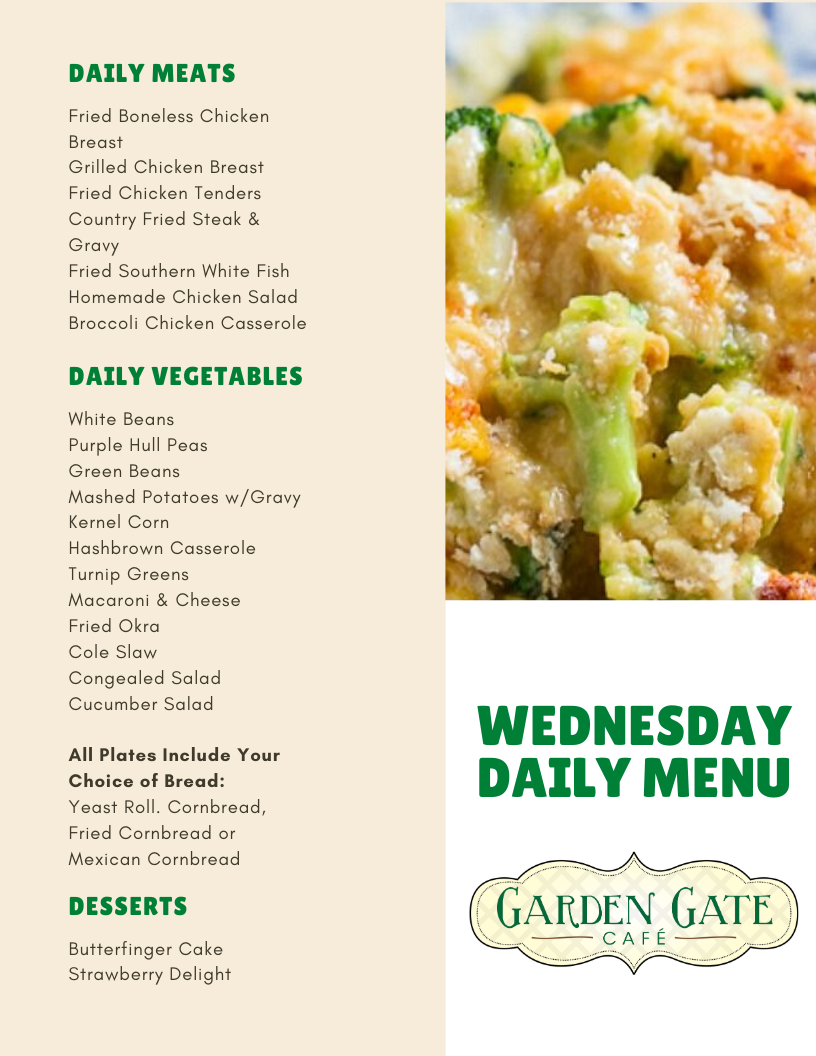 DAILY MEATS

Fried Boneless Chicken Breast
Grilled Chicken Breast
Fried Chicken Tenders
Country Fried Steak & Gravy
Fried Southern White Fish
Homemade Chicken Salad
Broccoli Chicken Casserole

DAILY VEGETABLES

White Beans
Purple Hull Peas
Green Beans
Mashed Potatoes w/Gravy
Kernel Corn
Hashbrown Casserole
Turnip Greens
Macaroni & Cheese
Fried Okra
Cole Slaw
Congealed Salad
Cucumber Salad

All Plates Include Your Choice of Bread:
Yeast Roll. Cornbread, Fried Cornbread or Mexican Cornbread

DESSERTS

Butterfinger Cake
Strawberry Delight

WEDNESDAY DAILY MENU

GARDEN GATE
CAFÉ